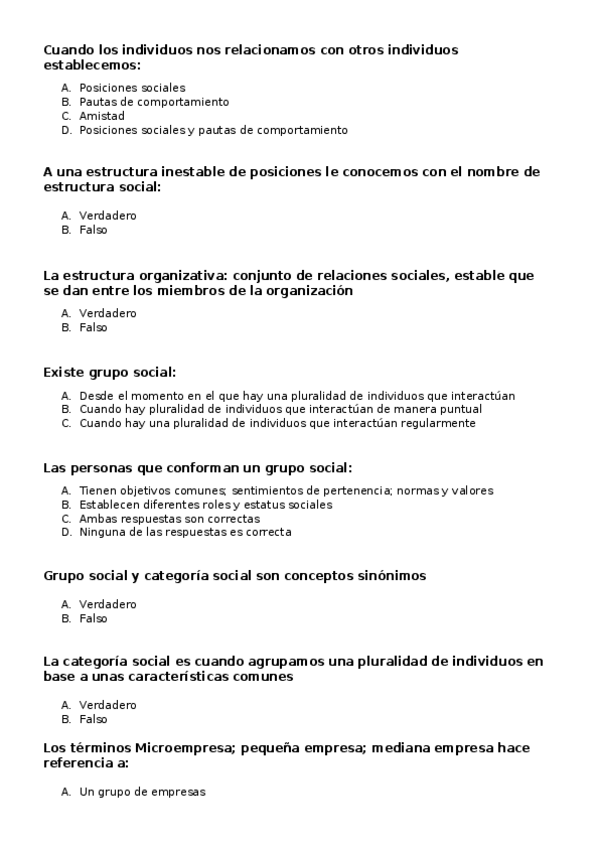 Cuando los individuos nos relacionamos con otros individuos establecemos:

A. Posiciones sociales
B. Pautas de comportamiento
C. Amistad
D. Posiciones sociales y pautas de comportamiento

A una estructura inestable de posiciones le conocemos con el nombre de estructura social:

A. Verdadero
B. Falso

La estructura organizativa: conjunto de relaciones sociales, estable que se dan entre los miembros de la organización

A. Verdadero
B. Falso

Existe grupo social:

A. Desde el momento en el que hay una pluralidad de individuos que interactúan
B. Cuando hay pluralidad de individuos que interactúan de manera puntual
C. Cuando hay una pluralidad de individuos que interactúan regularmente

Las personas que conforman un grupo social:

A. Tienen objetivos comunes; sentimientos de pertenencia; normas y valores
B. Establecen diferentes roles y estatus sociales
C. Ambas respuestas son correctas
D. Ninguna de las respuestas es correcta

Grupo social y categoría social son conceptos sinónimos

A. Verdadero
B. Falso

La categoría social es cuando agrupamos una pluralidad de individuos en base a unas características comunes

A. Verdadero
B. Falso

Los términos Microempresa; pequeña empresa; mediana empresa hace referencia a:

A. Un grupo de empresas